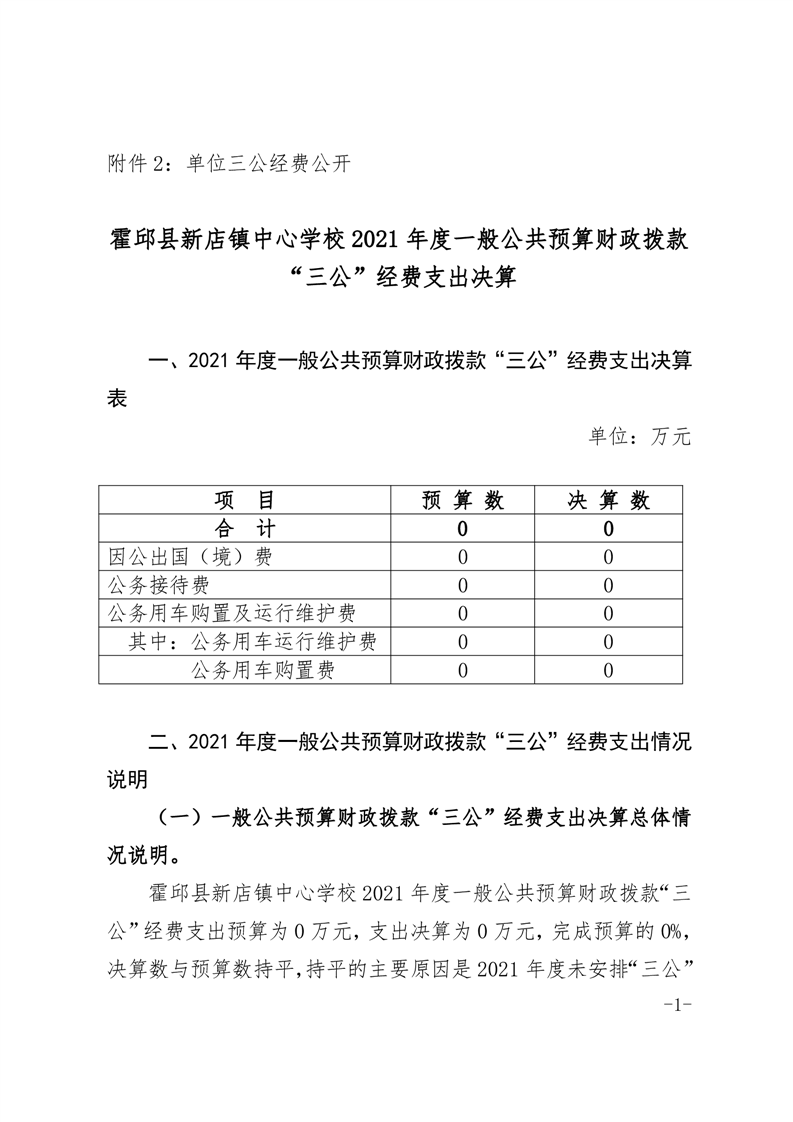 附件 2：单位三公经费公开

霍邱县新店镇中心学校 2021 年度一般公共预算财政拨款“三公”经费支出决算

一、2021 年度一般公共预算财政拨款“三公”经费支出决算表

单位：万元

| 项　目 | 预 算 数 | 决 算 数 |
|---|---|---|
| 合　计 | 0 | 0 |
| 因公出国（境）费 | 0 | 0 |
| 公务接待费 | 0 | 0 |
| 公务用车购置及运行维护费 | 0 | 0 |
| 其中：公务用车运行维护费 | 0 | 0 |
| 公务用车购置费 | 0 | 0 |

二、2021 年度一般公共预算财政拨款“三公”经费支出情况说明

（一）一般公共预算财政拨款“三公”经费支出决算总体情况说明。

霍邱县新店镇中心学校 2021 年度一般公共预算财政拨款“三公”经费支出预算为 0 万元，支出决算为 0 万元，完成预算的 0%，决算数与预算数持平，持平的主要原因是 2021 年度未安排“三公”

-1-